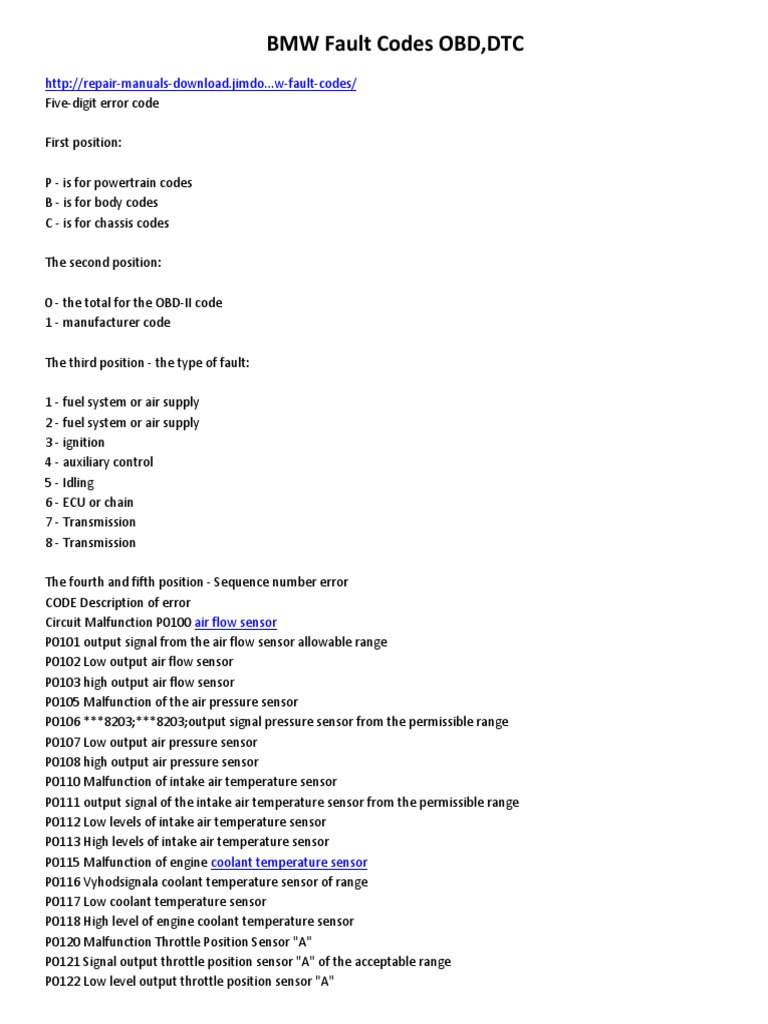 BMW Fault Codes OBD,DTC

http://repair-manuals-download.jimdo...w-fault-codes/
Five-digit error code

First position:

P - is for powertrain codes
B - is for body codes
C - is for chassis codes

The second position:

0 - the total for the OBD-II code
1 - manufacturer code

The third position - the type of fault:

1 - fuel system or air supply
2 - fuel system or air supply
3 - ignition
4 - auxiliary control
5 - Idling
6 - ECU or chain
7 - Transmission
8 - Transmission

The fourth and fifth position - Sequence number error
CODE Description of error
Circuit Malfunction P0100 air flow sensor
P0101 output signal from the air flow sensor allowable range
P0102 Low output air flow sensor
P0103 high output air flow sensor
P0105 Malfunction of the air pressure sensor
P0106 ***8203;***8203;output signal pressure sensor from the permissible range
P0107 Low output air pressure sensor
P0108 high output air pressure sensor
P0110 Malfunction of intake air temperature sensor
P0111 output signal of the intake air temperature sensor from the permissible range
P0112 Low levels of intake air temperature sensor
P0113 High levels of intake air temperature sensor
P0115 Malfunction of engine coolant temperature sensor
P0116 Vyhodsignala coolant temperature sensor of range
P0117 Low coolant temperature sensor
P0118 High level of engine coolant temperature sensor
P0120 Malfunction Throttle Position Sensor "A"
P0121 Signal output throttle position sensor "A" of the acceptable range
P0122 Low level output throttle position sensor "A"